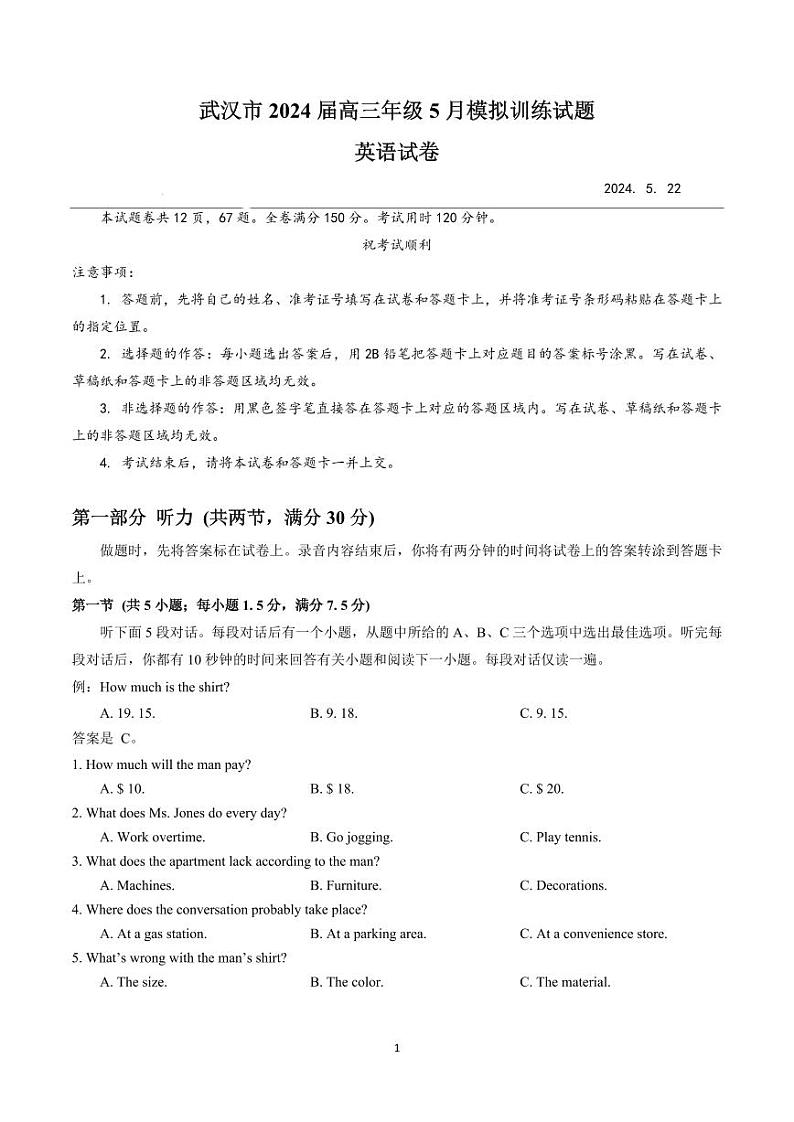 武汉市 2024 届高三年级 5 月模拟训练试题

英语试卷

2024. 5. 22

本试题卷共 12 页，67 题。全卷满分 150 分。考试用时 120 分钟。

祝考试顺利

注意事项：

1. 答题前，先将自己的姓名、准考证号填写在试卷和答题卡上，并将准考证号条形码粘贴在答题卡上的指定位置。

2. 选择题的作答：每小题选出答案后，用 2B 铅笔把答题卡上对应题目的答案标号涂黑。写在试卷、草稿纸和答题卡上的非答题区域均无效。

3. 非选择题的作答：用黑色签字笔直接答在答题卡上对应的答题区域内。写在试卷、草稿纸和答题卡上的非答题区域均无效。

4. 考试结束后，请将本试卷和答题卡一并上交。

第一部分 听力 (共两节，满分 30 分)

做题时，先将答案标在试卷上。录音内容结束后，你将有两分钟的时间将试卷上的答案转涂到答题卡上。

第一节 (共 5 小题；每小题 1. 5 分，满分 7. 5 分)

听下面 5 段对话。每段对话后有一个小题，从题中所给的 A、B、C 三个选项中选出最佳选项。听完每段对话后，你都有 10 秒钟的时间来回答有关小题和阅读下一小题。每段对话仅读一遍。

例：How much is the shirt?

A. 19. 15.  B. 9. 18.  C. 9. 15.

答案是 C。

1. How much will the man pay?

A. $ 10.  B. $ 18.  C. $ 20.

2. What does Ms. Jones do every day?

A. Work overtime.  B. Go jogging.  C. Play tennis.

3. What does the apartment lack according to the man?

A. Machines.  B. Furniture.  C. Decorations.

4. Where does the conversation probably take place?

A. At a gas station.  B. At a parking area.  C. At a convenience store.

5. What's wrong with the man's shirt?

A. The size.  B. The color.  C. The material.

1